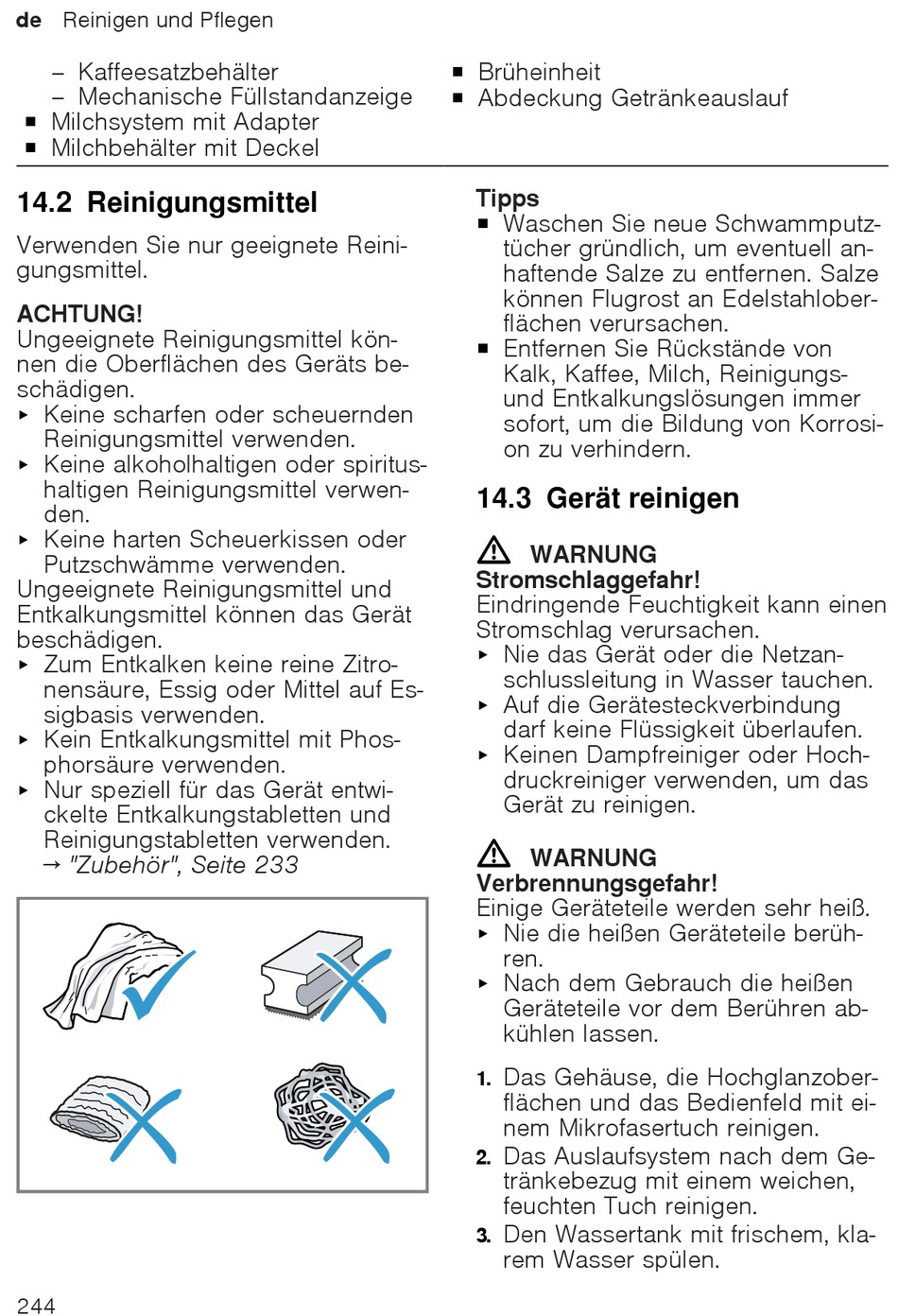 de Reinigen und Pflegen

– Kaffeesatzbehälter
– Mechanische Füllstandanzeige
■ Milchsystem mit Adapter
■ Milchbehälter mit Deckel

■ Brüheinheit
■ Abdeckung Getränkeauslauf

14.2 Reinigungsmittel

Verwenden Sie nur geeignete Reinigungsmittel.

ACHTUNG!
Ungeeignete Reinigungsmittel können die Oberflächen des Geräts beschädigen.
▸ Keine scharfen oder scheuernden Reinigungsmittel verwenden.
▸ Keine alkoholhaltigen oder spiritushaltigen Reinigungsmittel verwenden.
▸ Keine harten Scheuerkissen oder Putzschwämme verwenden.
Ungeeignete Reinigungsmittel und Entkalkungsmittel können das Gerät beschädigen.
▸ Zum Entkalken keine reine Zitronensäure, Essig oder Mittel auf Essigbasis verwenden.
▸ Kein Entkalkungsmittel mit Phosphorsäure verwenden.
▸ Nur speziell für das Gerät entwickelte Entkalkungstabletten und Reinigungstabletten verwenden.
→ "Zubehör", Seite 233

Tipps
■ Waschen Sie neue Schwammputztücher gründlich, um eventuell anhaftende Salze zu entfernen. Salze können Flugrost an Edelstahloberflächen verursachen.
■ Entfernen Sie Rückstände von Kalk, Kaffee, Milch, Reinigungs- und Entkalkungslösungen immer sofort, um die Bildung von Korrosion zu verhindern.

14.3 Gerät reinigen

WARNUNG
Stromschlaggefahr!
Eindringende Feuchtigkeit kann einen Stromschlag verursachen.
▸ Nie das Gerät oder die Netzanschlussleitung in Wasser tauchen.
▸ Auf die Gerätesteckverbindung darf keine Flüssigkeit überlaufen.
▸ Keinen Dampfreiniger oder Hochdruckreiniger verwenden, um das Gerät zu reinigen.

WARNUNG
Verbrennungsgefahr!
Einige Geräteteile werden sehr heiß.
▸ Nie die heißen Geräteteile berühren.
▸ Nach dem Gebrauch die heißen Geräteteile vor dem Berühren abkühlen lassen.

1. Das Gehäuse, die Hochglanzoberflächen und das Bedienfeld mit einem Mikrofasertuch reinigen.
2. Das Auslaufsystem nach dem Getränkebezug mit einem weichen, feuchten Tuch reinigen.
3. Den Wassertank mit frischem, klarem Wasser spülen.

244